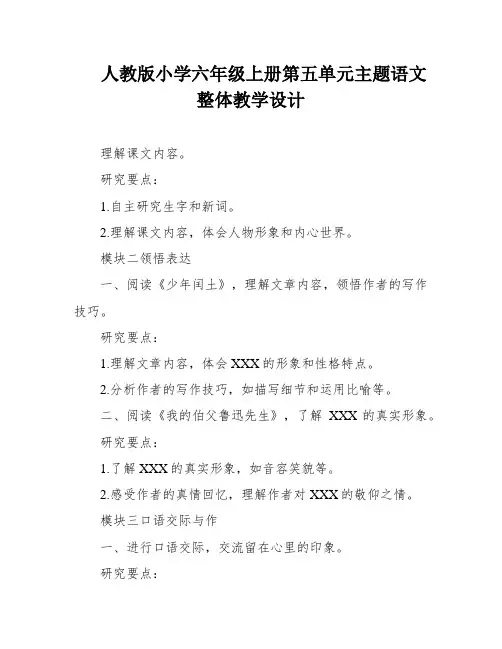 人教版小学六年级上册第五单元主题语文整体教学设计

理解课文内容。

研究要点：

1.自主研究生字和新词。

2.理解课文内容，体会人物形象和内心世界。

模块二领悟表达

一、阅读《少年闰土》，理解文章内容，领悟作者的写作技巧。

研究要点：

1.理解文章内容，体会XXX的形象和性格特点。

2.分析作者的写作技巧，如描写细节和运用比喻等。

二、阅读《我的伯父鲁迅先生》，了解 XXX 的真实形象。

研究要点：

1.了解XXX的真实形象，如音容笑貌等。

2.感受作者的真情回忆，理解作者对XXX的敬仰之情。

模块三口语交际与作

一、进行口语交际，交流留在心里的印象。

研究要点：